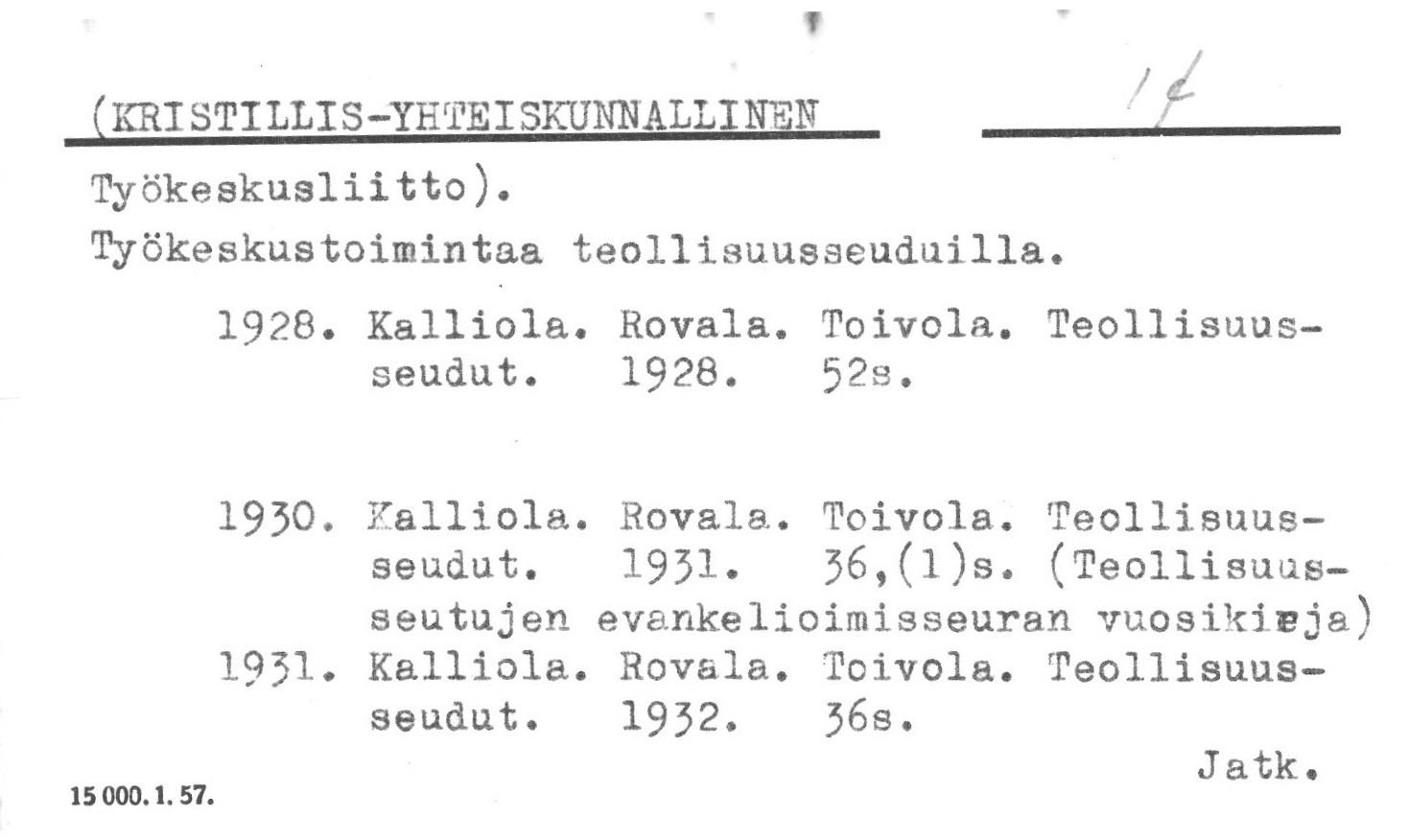 (KRISTILLIS-YHTEISKUNNALLINEN 1¢

Työkeskusliitto).
Työkeskustoimintaa teollisuusseuduilla.

1928. Kalliola. Rovala. Toivola. Teollisuusseudut. 1928. 52s.

1930. Kalliola. Rovala. Toivola. Teollisuusseudut. 1931. 36,(1)s. (Teollisuusseutujen evankelioimisseuran vuosikirja)
1931. Kalliola. Rovala. Toivola. Teollisuusseudut. 1932. 36s.

Jatk.

15 000. 1. 57.